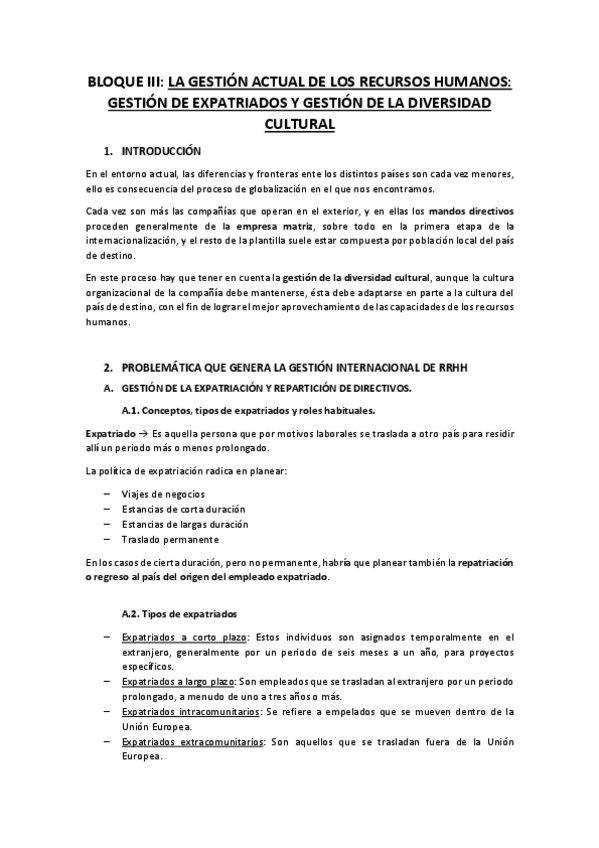 BLOQUE III: LA GESTIÓN ACTUAL DE LOS RECURSOS HUMANOS: GESTIÓN DE EXPATRIADOS Y GESTIÓN DE LA DIVERSIDAD CULTURAL

1. INTRODUCCIÓN

En el entorno actual, las diferencias y fronteras ente los distintos países son cada vez menores, ello es consecuencia del proceso de globalización en el que nos encontramos.

Cada vez son más las compañías que operan en el exterior, y en ellas los mandos directivos proceden generalmente de la empresa matriz, sobre todo en la primera etapa de la internacionalización, y el resto de la plantilla suele estar compuesta por población local del país de destino.

En este proceso hay que tener en cuenta la gestión de la diversidad cultural, aunque la cultura organizacional de la compañía debe mantenerse, ésta debe adaptarse en parte a la cultura del país de destino, con el fin de lograr el mejor aprovechamiento de las capacidades de los recursos humanos.

2. PROBLEMÁTICA QUE GENERA LA GESTIÓN INTERNACIONAL DE RRHH

A. GESTIÓN DE LA EXPATRIACIÓN Y REPARTICIÓN DE DIRECTIVOS.

A.1. Conceptos, tipos de expatriados y roles habituales.

Expatriado → Es aquella persona que por motivos laborales se traslada a otro país para residir allí un periodo más o menos prolongado.

La política de expatriación radica en planear:

– Viajes de negocios
– Estancias de corta duración
– Estancias de largas duración
– Traslado permanente

En los casos de cierta duración, pero no permanente, habría que planear también la repatriación o regreso al país del origen del empleado expatriado.

A.2. Tipos de expatriados

– Expatriados a corto plazo: Estos individuos son asignados temporalmente en el extranjero, generalmente por un periodo de seis meses a un año, para proyectos específicos.
– Expatriados a largo plazo: Son empleados que se trasladan al extranjero por un periodo prolongado, a menudo de uno a tres años o más.
– Expatriados intracomunitarios: Se refiere a empelados que se mueven dentro de la Unión Europea.
– Expatriados extracomunitarios: Son aquellos que se trasladan fuera de la Unión Europea.